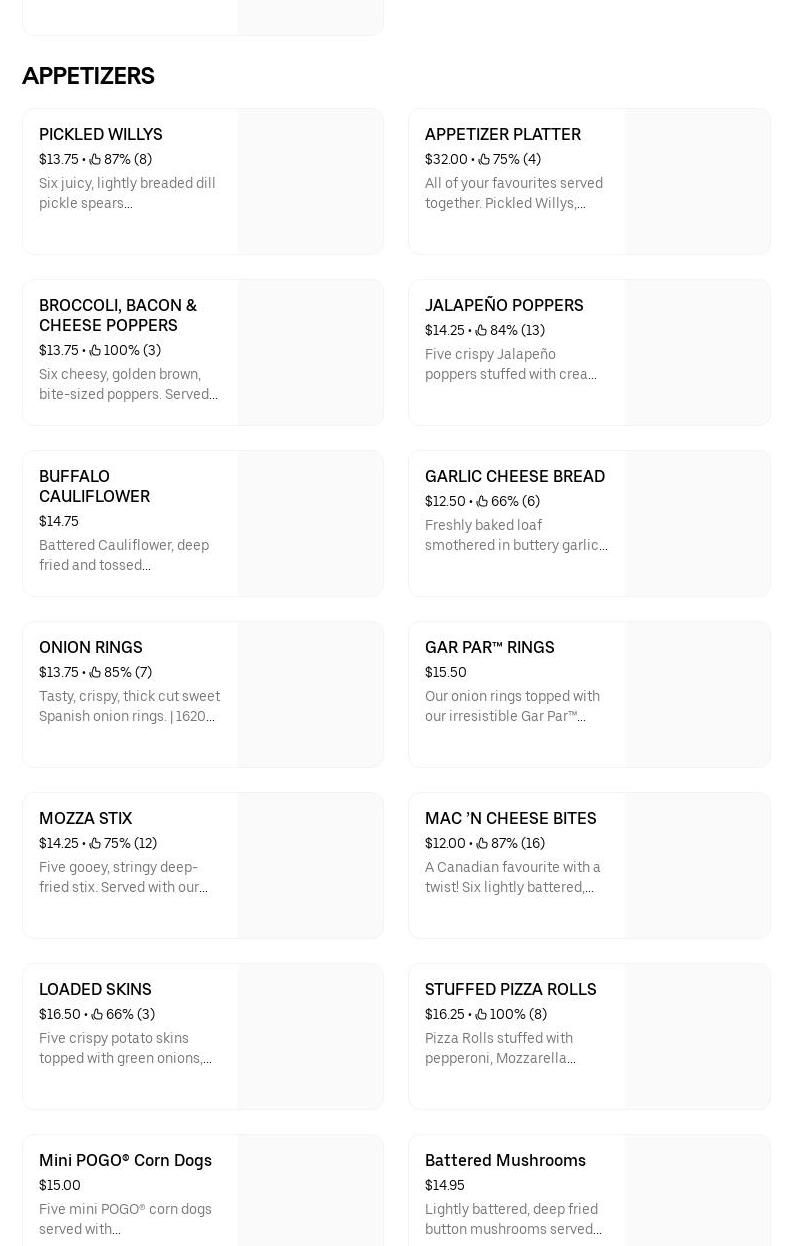 APPETIZERS

PICKLED WILLYS
$13.75 • 87% (8)
Six juicy, lightly breaded dill pickle spears...

APPETIZER PLATTER
$32.00 • 75% (4)
All of your favourites served together. Pickled Willys,...

BROCCOLI, BACON & CHEESE POPPERS
$13.75 • 100% (3)
Six cheesy, golden brown, bite-sized poppers. Served...

JALAPEÑO POPPERS
$14.25 • 84% (13)
Five crispy Jalapeño poppers stuffed with crea...

BUFFALO CAULIFLOWER
$14.75
Battered Cauliflower, deep fried and tossed...

GARLIC CHEESE BREAD
$12.50 • 66% (6)
Freshly baked loaf smothered in buttery garlic...

ONION RINGS
$13.75 • 85% (7)
Tasty, crispy, thick cut sweet Spanish onion rings. | 1620...

GAR PAR™ RINGS
$15.50
Our onion rings topped with our irresistible Gar Par™...

MOZZA STIX
$14.25 • 75% (12)
Five gooey, stringy deep-fried stix. Served with our...

MAC 'N CHEESE BITES
$12.00 • 87% (16)
A Canadian favourite with a twist! Six lightly battered,...

LOADED SKINS
$16.50 • 66% (3)
Five crispy potato skins topped with green onions,...

STUFFED PIZZA ROLLS
$16.25 • 100% (8)
Pizza Rolls stuffed with pepperoni, Mozzarella...

Mini POGO® Corn Dogs
$15.00
Five mini POGO® corn dogs served with...

Battered Mushrooms
$14.95
Lightly battered, deep fried button mushrooms served...